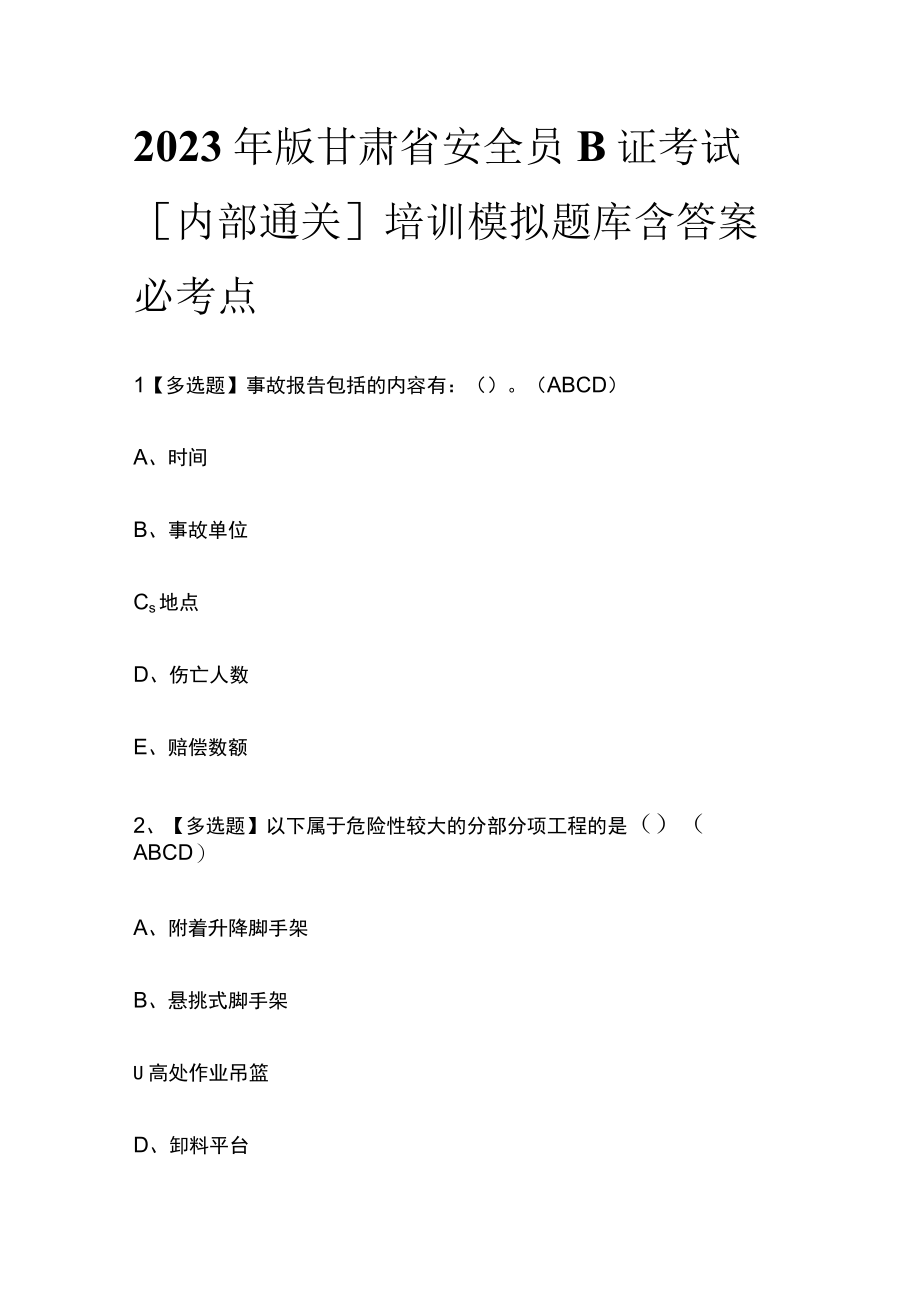 2023年版甘肃省安全员B证考试［内部通关］培训模拟题库含答案必考点

1【多选题】事故报告包括的内容有：（）。（ABCD）

A、时间

B、事故单位

Cs地点

D、伤亡人数

E、赔偿数额

2、【多选题】以下属于危险性较大的分部分项工程的是（）（ABCD）

A、附着升降脚手架

B、悬挑式脚手架

U高处作业吊篮

D、卸料平台